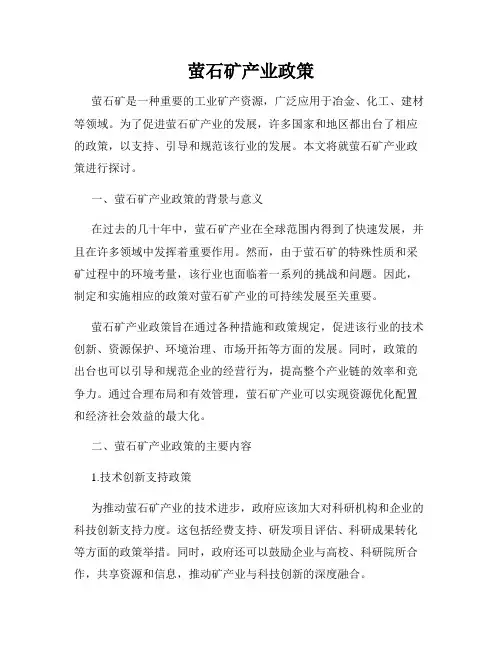 萤石矿产业政策

萤石矿是一种重要的工业矿产资源，广泛应用于冶金、化工、建材等领域。为了促进萤石矿产业的发展，许多国家和地区都出台了相应的政策，以支持、引导和规范该行业的发展。本文将就萤石矿产业政策进行探讨。

一、萤石矿产业政策的背景与意义

在过去的几十年中，萤石矿产业在全球范围内得到了快速发展，并且在许多领域中发挥着重要作用。然而，由于萤石矿的特殊性质和采矿过程中的环境考量，该行业也面临着一系列的挑战和问题。因此，制定和实施相应的政策对萤石矿产业的可持续发展至关重要。

萤石矿产业政策旨在通过各种措施和政策规定，促进该行业的技术创新、资源保护、环境治理、市场开拓等方面的发展。同时，政策的出台也可以引导和规范企业的经营行为，提高整个产业链的效率和竞争力。通过合理布局和有效管理，萤石矿产业可以实现资源优化配置和经济社会效益的最大化。

二、萤石矿产业政策的主要内容

1.技术创新支持政策

为推动萤石矿产业的技术进步，政府应该加大对科研机构和企业的科技创新支持力度。这包括经费支持、研发项目评估、科研成果转化等方面的政策举措。同时，政府还可以鼓励企业与高校、科研院所合作，共享资源和信息，推动矿产业与科技创新的深度融合。